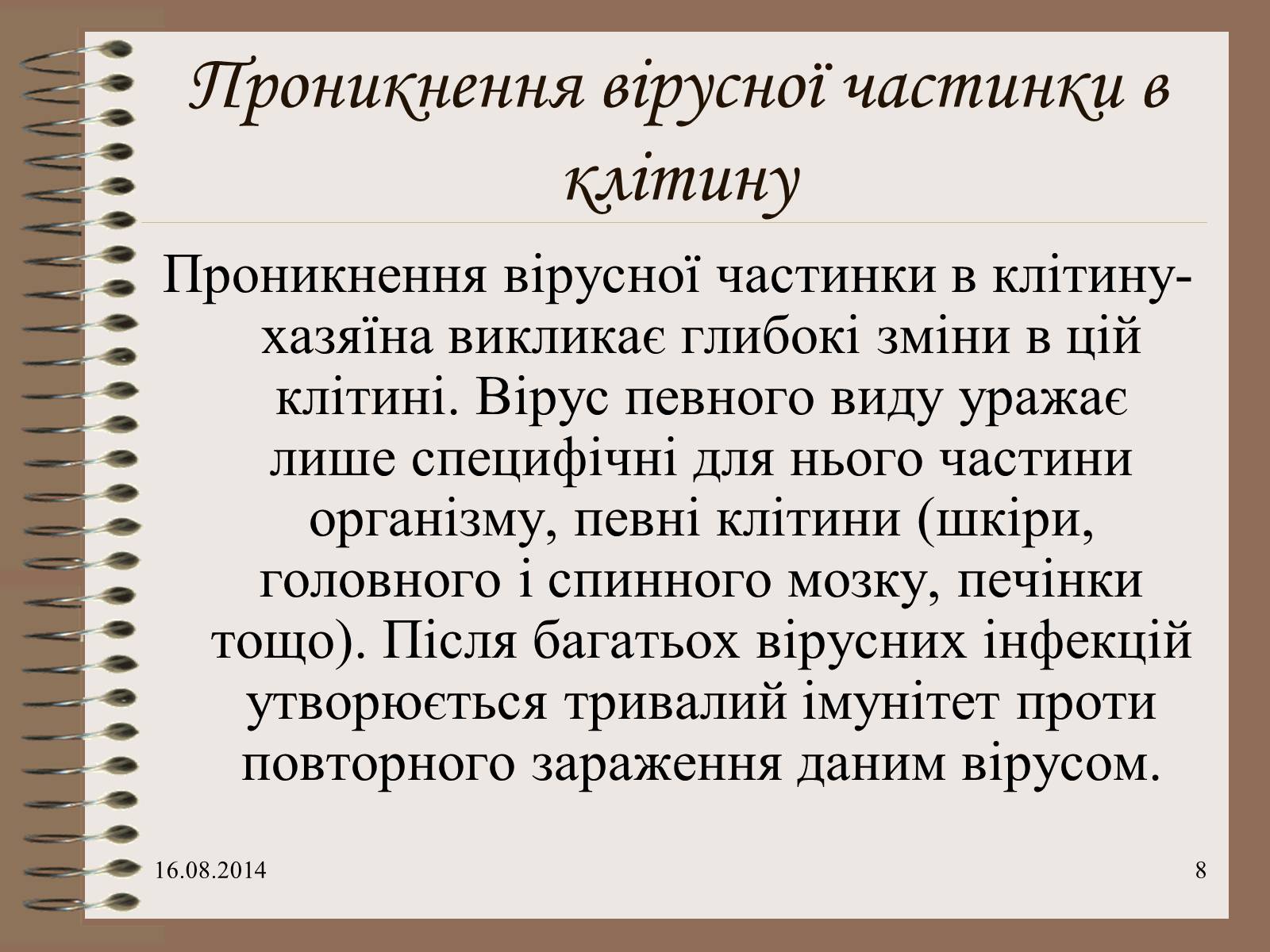 Проникнення вірусної частинки в клітину

Проникнення вірусної частинки в клітину-хазяїна викликає глибокі зміни в цій клітині. Вірус певного виду уражає лише специфічні для нього частини організму, певні клітини (шкіри, головного і спинного мозку, печінки тощо). Після багатьох вірусних інфекцій утворюється тривалий імунітет проти повторного зараження даним вірусом.

16.08.2014

8